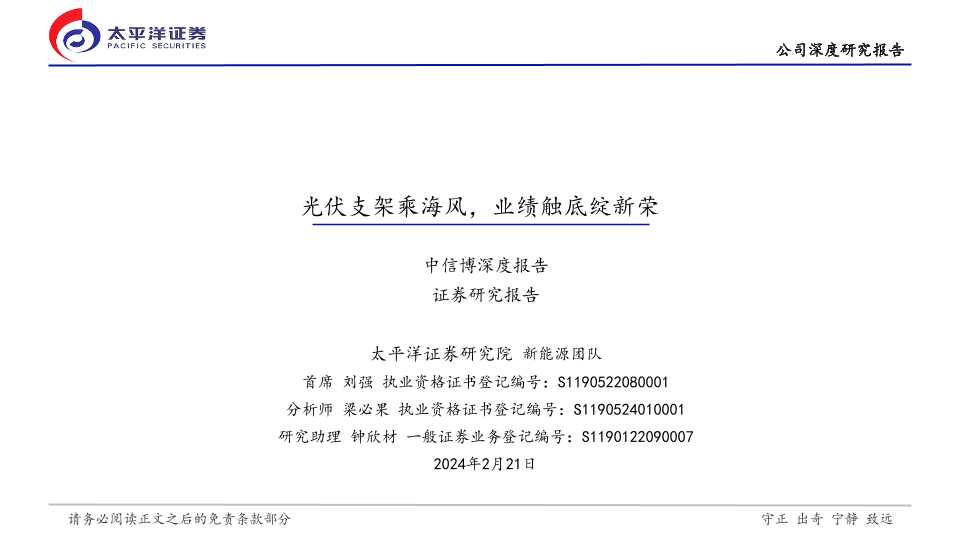 太平洋证券
PACIFIC SECURITIES

公司深度研究报告

光伏支架乘海风，业绩触底绽新荣

中信博深度报告

证券研究报告

太平洋证券研究院 新能源团队

首席 刘强 执业资格证书登记编号：S1190522080001

分析师 梁必果 执业资格证书登记编号：S1190524010001

研究助理 钟欣材 一般证券业务登记编号：S1190122090007

2024年2月21日

请务必阅读正文之后的免责条款部分

守正 出奇 宁静 致远